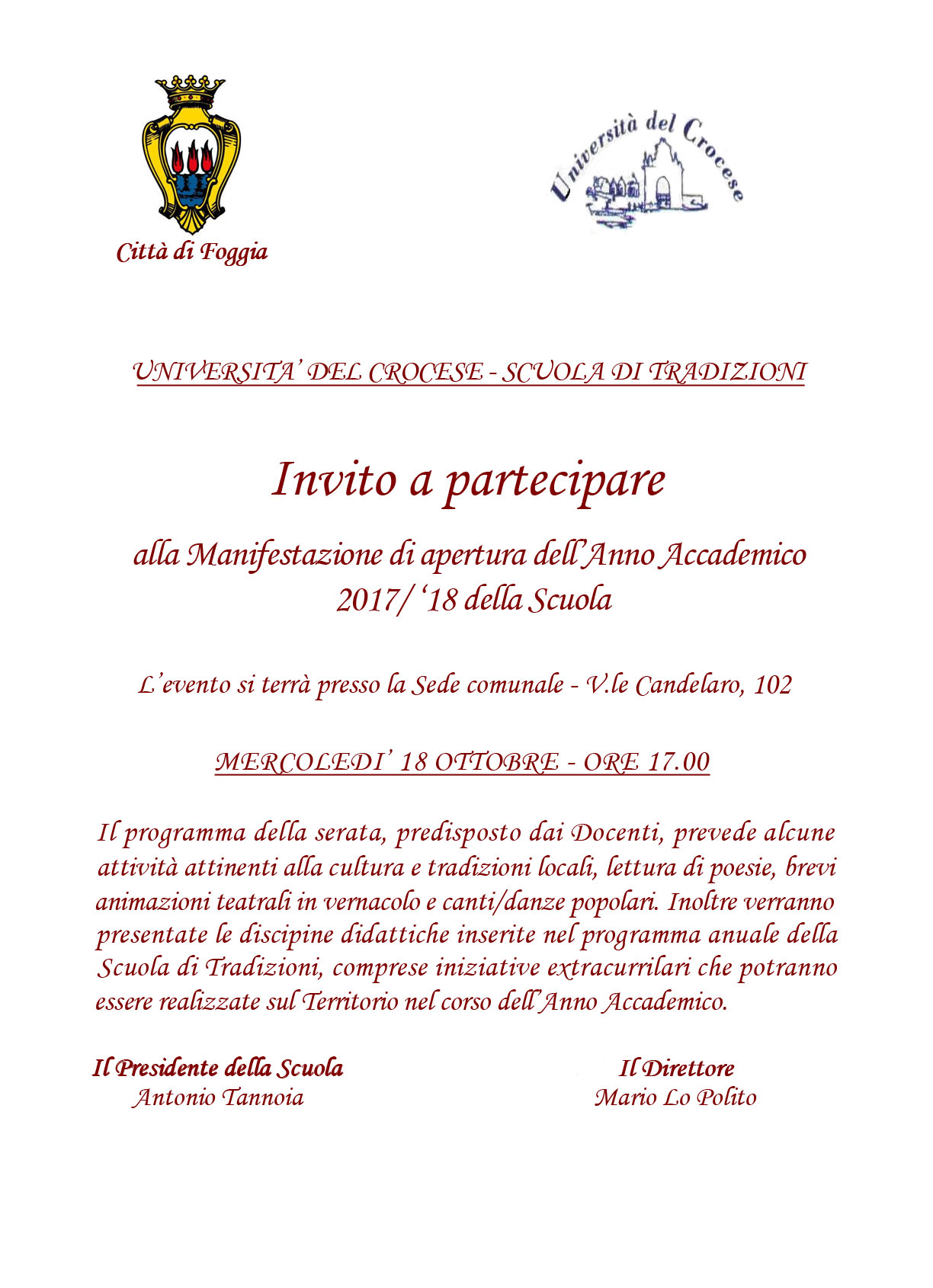 Città di Foggia

Università del Crocese

UNIVERSITA' DEL CROCESE - SCUOLA DI TRADIZIONI

Invito a partecipare

alla Manifestazione di apertura dell'Anno Accademico 2017/ '18 della Scuola

L'evento si terrà presso la Sede comunale - V.le Candelaro, 102

MERCOLEDI' 18 OTTOBRE - ORE 17.00

Il programma della serata, predisposto dai Docenti, prevede alcune attività attinenti alla cultura e tradizioni locali, lettura di poesie, brevi animazioni teatrali in vernacolo e canti/danze popolari. Inoltre verranno presentate le discipine didattiche inserite nel programma anuale della Scuola di Tradizioni, comprese iniziative extracurrilari che potranno essere realizzate sul Territorio nel corso dell'Anno Accademico.

Il Presidente della Scuola
Antonio Tannoia

Il Direttore
Mario Lo Polito